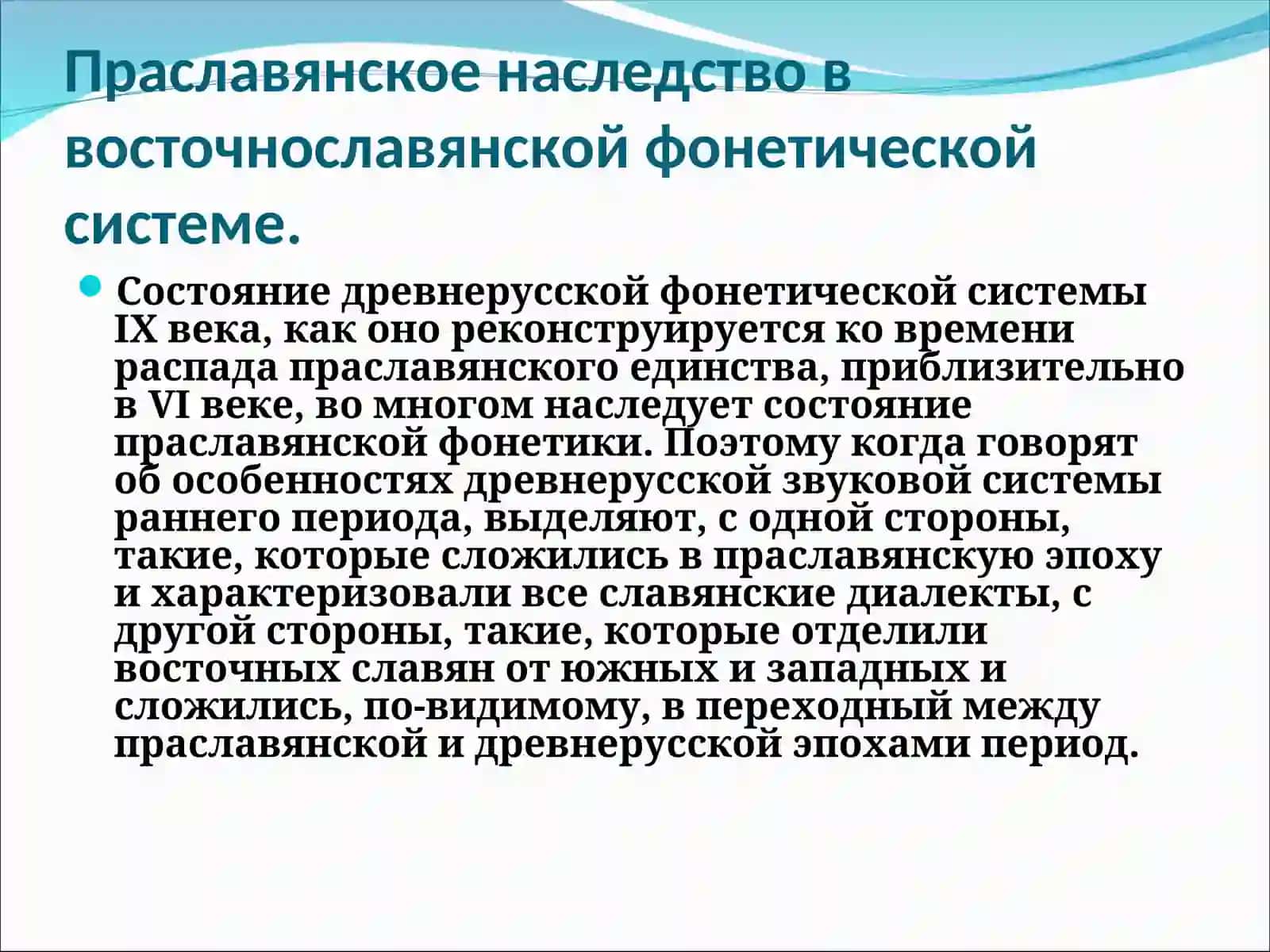 Праславянское наследство в восточнославянской фонетической системе.

Состояние древнерусской фонетической системы IX века, как оно реконструируется ко времени распада праславянского единства, приблизительно в VI веке, во многом наследует состояние праславянской фонетики. Поэтому когда говорят об особенностях древнерусской звуковой системы раннего периода, выделяют, с одной стороны, такие, которые сложились в праславянскую эпоху и характеризовали все славянские диалекты, с другой стороны, такие, которые отделили восточных славян от южных и западных и сложились, по-видимому, в переходный между праславянской и древнерусской эпохами период.